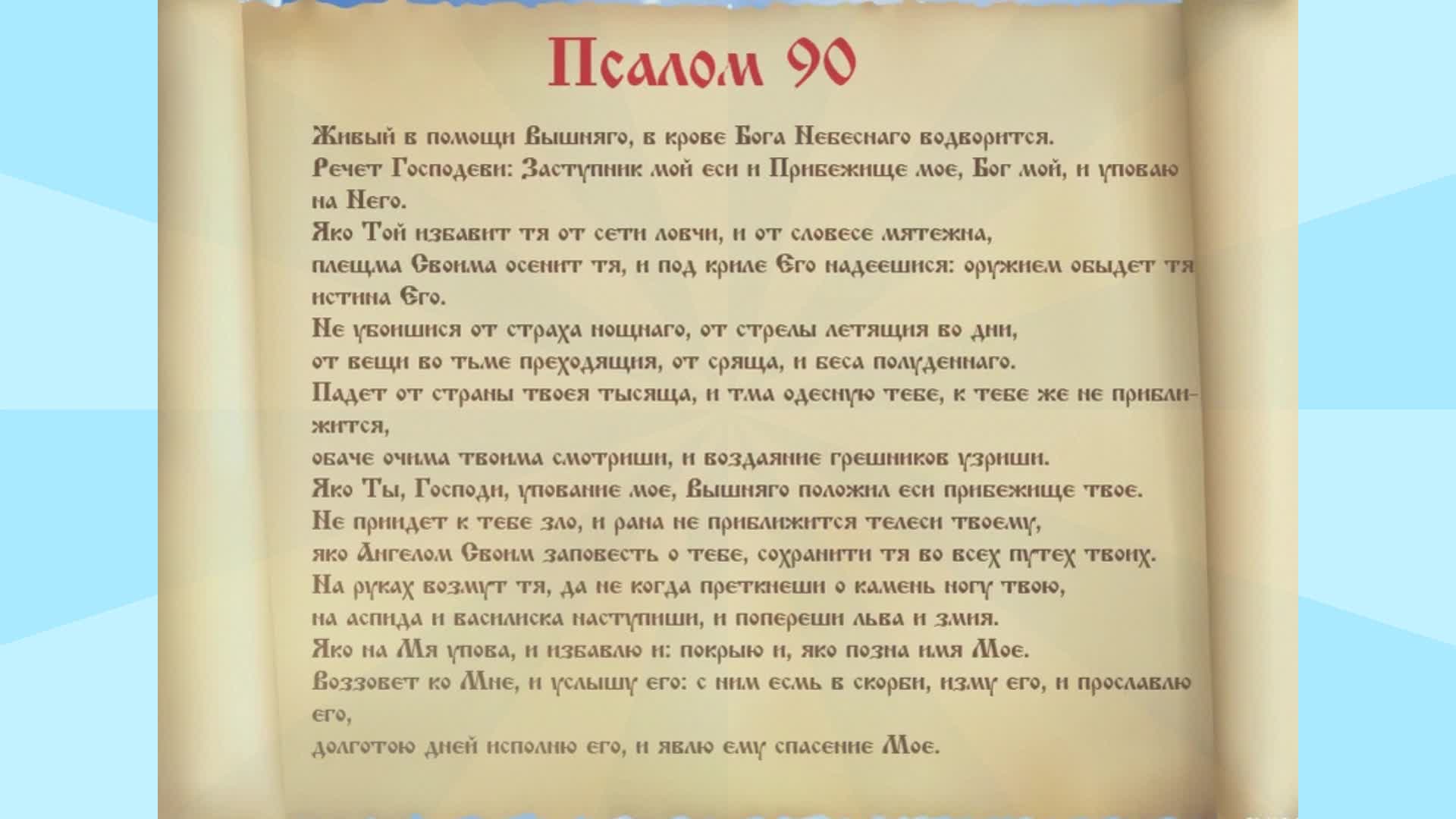 Псалом 90

Живый в помощи Вышняго, в крове Бога Небеснаго водворится.
Речет Господеви: Заступник мой еси и Прибежище мое, Бог мой, и уповаю на Него.
Яко Той избавит тя от сети ловчи, и от словесе мятежна,
плещма Своима осенит тя, и под криле Его надеешися: оружием обыдет тя истина Его.
Не убоишися от страха нощнаго, от стрелы летящия во дни,
от вещи во тьме преходящия, от сряща, и беса полуденнаго.
Падет от страны твоея тысяща, и тма одесную тебе, к тебе же не приближится,
обаче очима твоима смотриши, и воздаяние грешников узриши.
Яко Ты, Господи, упование мое, Вышняго положил еси прибежище твое.
Не приидет к тебе зло, и рана не приближится телеси твоему,
яко Ангелом Своим заповесть о тебе, сохранити тя во всех путех твоих.
На руках возмут тя, да не когда преткнеши о камень ногу твою,
на аспида и василиска наступиши, и попереши льва и змия.
Яко на Мя упова, и избавлю и: покрыю и, яко позна имя Мое.
Воззовет ко Мне, и услышу его: с ним есмь в скорби, изму его, и прославлю его,
долготою дней исполню его, и явлю ему спасение Мое.